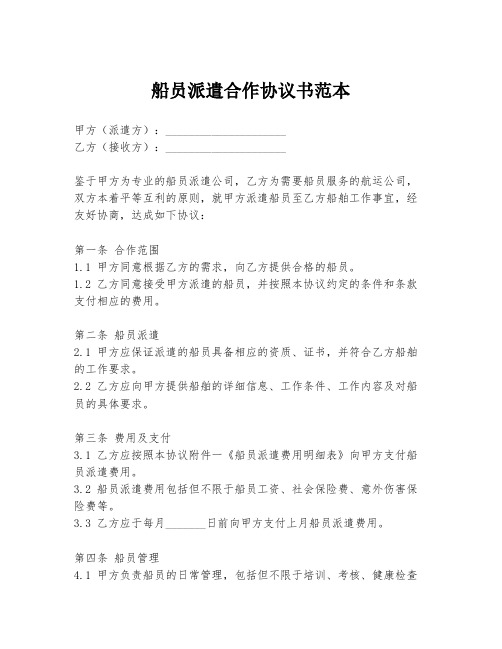 船员派遣合作协议书范本

甲方（派遣方）：____________________
乙方（接收方）：____________________

鉴于甲方为专业的船员派遣公司，乙方为需要船员服务的航运公司，双方本着平等互利的原则，就甲方派遣船员至乙方船舶工作事宜，经友好协商，达成如下协议：

第一条 合作范围
1.1 甲方同意根据乙方的需求，向乙方提供合格的船员。
1.2 乙方同意接受甲方派遣的船员，并按照本协议约定的条件和条款支付相应的费用。

第二条 船员派遣
2.1 甲方应保证派遣的船员具备相应的资质、证书，并符合乙方船舶的工作要求。
2.2 乙方应向甲方提供船舶的详细信息、工作条件、工作内容及对船员的具体要求。

第三条 费用及支付
3.1 乙方应按照本协议附件一《船员派遣费用明细表》向甲方支付船员派遣费用。
3.2 船员派遣费用包括但不限于船员工资、社会保险费、意外伤害保险费等。
3.3 乙方应于每月_______日前向甲方支付上月船员派遣费用。

第四条 船员管理
4.1 甲方负责船员的日常管理，包括但不限于培训、考核、健康检查